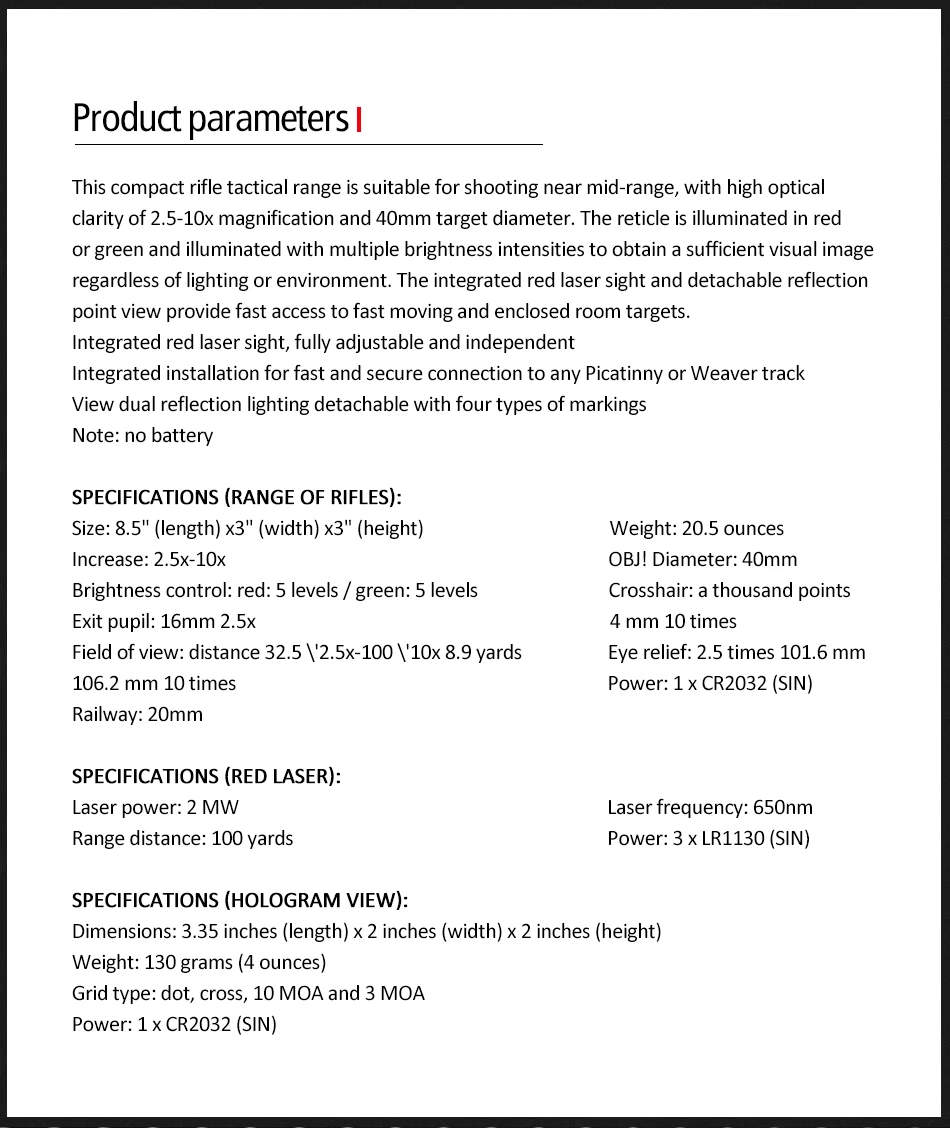 Product parameters

This compact rifle tactical range is suitable for shooting near mid-range, with high optical clarity of 2.5-10x magnification and 40mm target diameter. The reticle is illuminated in red or green and illuminated with multiple brightness intensities to obtain a sufficient visual image regardless of lighting or environment. The integrated red laser sight and detachable reflection point view provide fast access to fast moving and enclosed room targets.
Integrated red laser sight, fully adjustable and independent
Integrated installation for fast and secure connection to any Picatinny or Weaver track
View dual reflection lighting detachable with four types of markings
Note: no battery

SPECIFICATIONS (RANGE OF RIFLES):
Size: 8.5" (length) x3" (width) x3" (height)
Increase: 2.5x-10x
Brightness control: red: 5 levels / green: 5 levels
Exit pupil: 16mm 2.5x
Field of view: distance 32.5 \'2.5x-100 \'10x 8.9 yards
106.2 mm 10 times
Railway: 20mm

Weight: 20.5 ounces
OBJ! Diameter: 40mm
Crosshair: a thousand points
4 mm 10 times
Eye relief: 2.5 times 101.6 mm
Power: 1 x CR2032 (SIN)

SPECIFICATIONS (RED LASER):
Laser power: 2 MW
Range distance: 100 yards

Laser frequency: 650nm
Power: 3 x LR1130 (SIN)

SPECIFICATIONS (HOLOGRAM VIEW):
Dimensions: 3.35 inches (length) x 2 inches (width) x 2 inches (height)
Weight: 130 grams (4 ounces)
Grid type: dot, cross, 10 MOA and 3 MOA
Power: 1 x CR2032 (SIN)